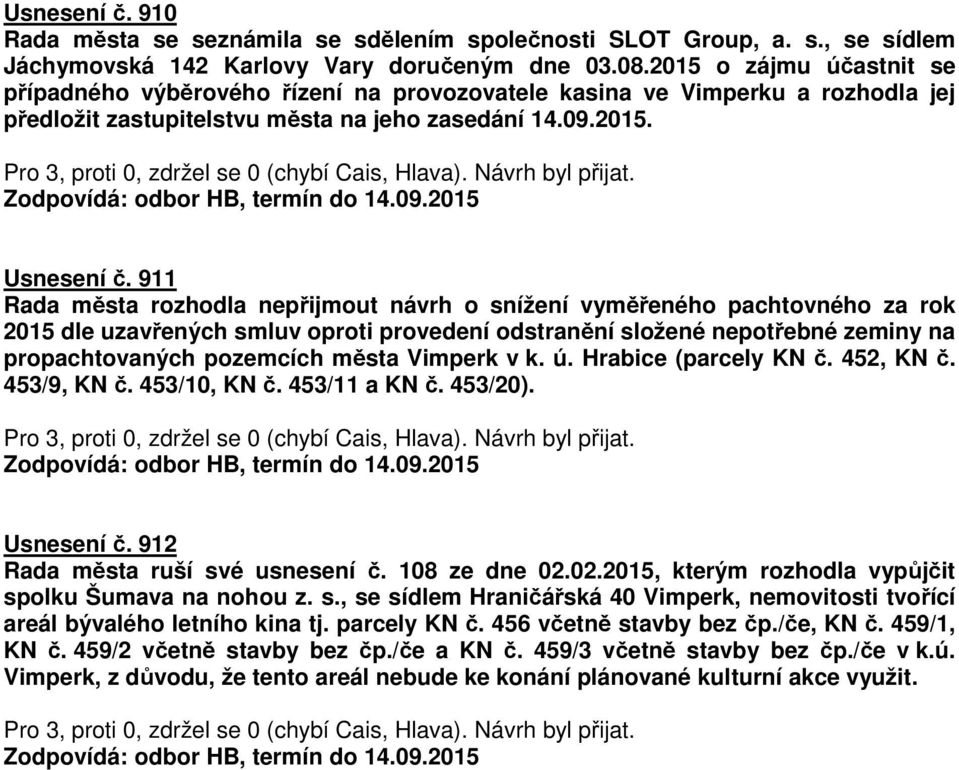 Usnesení č. 910
Rada města se seznámila se sdělením společnosti SLOT Group, a. s., se sídlem Jáchymovská 142 Karlovy Vary doručeným dne 03.08.2015 o zájmu účastnit se případného výběrového řízení na provozovatele kasina ve Vimperku a rozhodla jej předložit zastupitelstvu města na jeho zasedání 14.09.2015.

Pro 3, proti 0, zdržel se 0 (chybí Cais, Hlava). Návrh byl přijat.
Zodpovídá: odbor HB, termín do 14.09.2015

Usnesení č. 911
Rada města rozhodla nepřijmout návrh o snížení vyměřeného pachtovného za rok 2015 dle uzavřených smluv oproti provedení odstranění složené nepotřebné zeminy na propachtovaných pozemcích města Vimperk v k. ú. Hrabice (parcely KN č. 452, KN č. 453/9, KN č. 453/10, KN č. 453/11 a KN č. 453/20).

Pro 3, proti 0, zdržel se 0 (chybí Cais, Hlava). Návrh byl přijat.
Zodpovídá: odbor HB, termín do 14.09.2015

Usnesení č. 912
Rada města ruší své usnesení č. 108 ze dne 02.02.2015, kterým rozhodla vypůjčit spolku Šumava na nohou z. s., se sídlem Hraničářská 40 Vimperk, nemovitosti tvořící areál bývalého letního kina tj. parcely KN č. 456 včetně stavby bez čp./če, KN č. 459/1, KN č. 459/2 včetně stavby bez čp./če a KN č. 459/3 včetně stavby bez čp./če v k.ú. Vimperk, z důvodu, že tento areál nebude ke konání plánované kulturní akce využit.

Pro 3, proti 0, zdržel se 0 (chybí Cais, Hlava). Návrh byl přijat.
Zodpovídá: odbor HB, termín do 14.09.2015